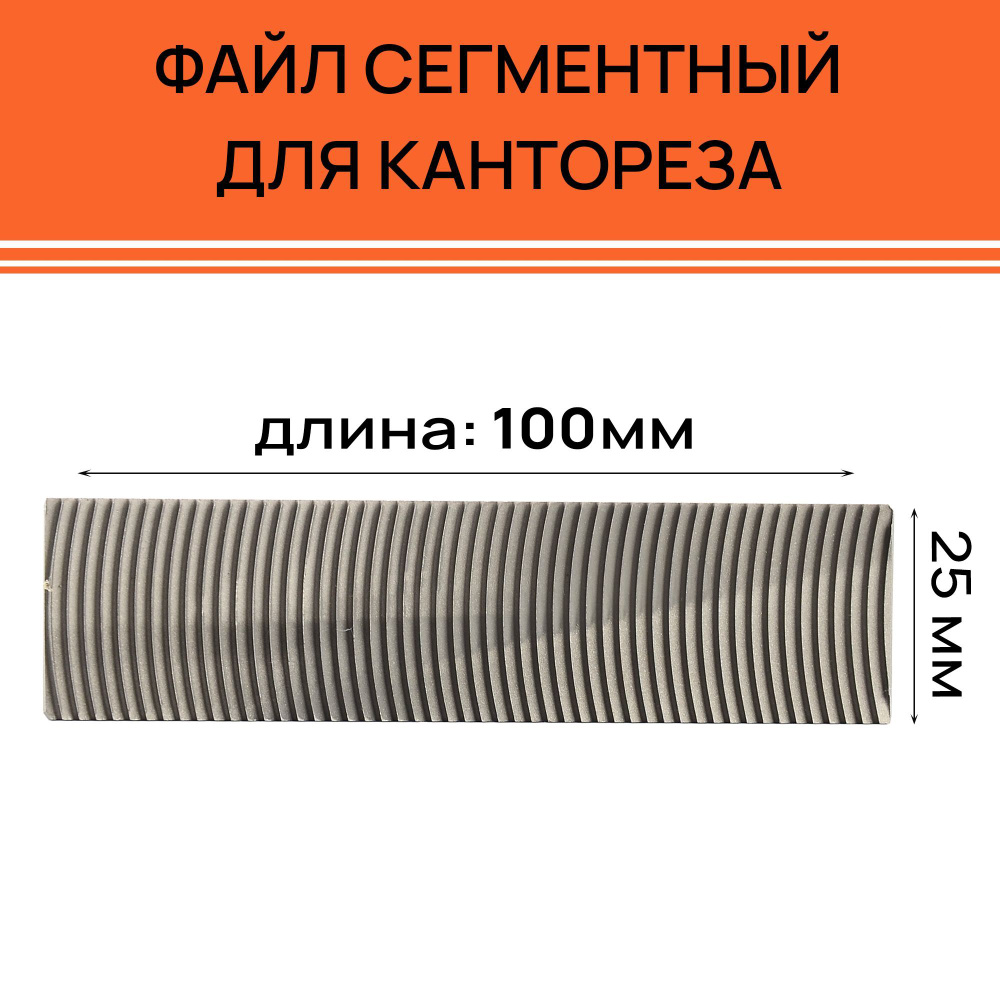 ФАЙЛ СЕГМЕНТНЫЙ
ДЛЯ КАНТОРЕЗА

длина: 100мм

25 мм